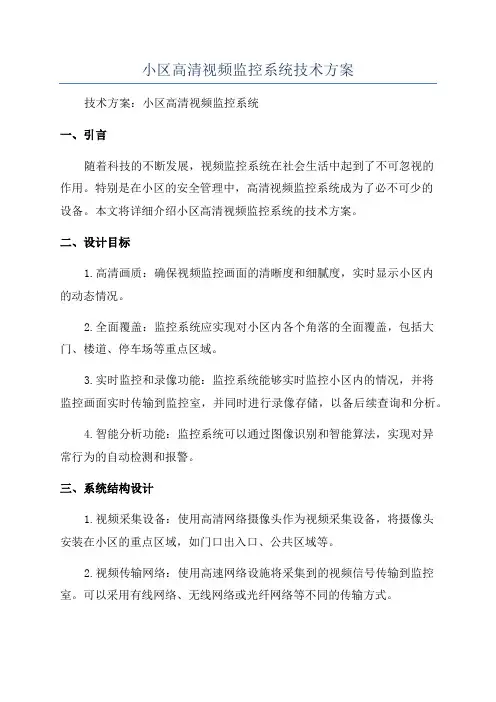 小区高清视频监控系统技术方案

技术方案：小区高清视频监控系统

一、引言

随着科技的不断发展，视频监控系统在社会生活中起到了不可忽视的作用。特别是在小区的安全管理中，高清视频监控系统成为了必不可少的设备。本文将详细介绍小区高清视频监控系统的技术方案。

二、设计目标

1.高清画质：确保视频监控画面的清晰度和细腻度，实时显示小区内的动态情况。

2.全面覆盖：监控系统应实现对小区内各个角落的全面覆盖，包括大门、楼道、停车场等重点区域。

3.实时监控和录像功能：监控系统能够实时监控小区内的情况，并将监控画面实时传输到监控室，并同时进行录像存储，以备后续查询和分析。

4.智能分析功能：监控系统可以通过图像识别和智能算法，实现对异常行为的自动检测和报警。

三、系统结构设计

1.视频采集设备：使用高清网络摄像头作为视频采集设备，将摄像头安装在小区的重点区域，如门口出入口、公共区域等。

2.视频传输网络：使用高速网络设施将采集到的视频信号传输到监控室。可以采用有线网络、无线网络或光纤网络等不同的传输方式。